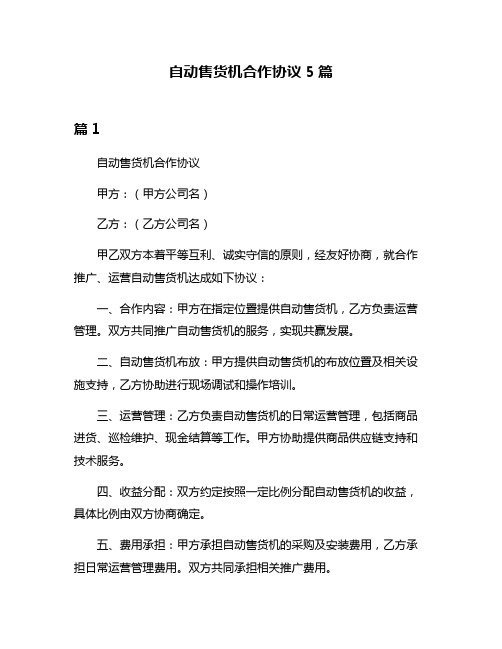 自动售货机合作协议 5 篇

篇 1

自动售货机合作协议

甲方：（甲方公司名）

乙方：（乙方公司名）

甲乙双方本着平等互利、诚实守信的原则，经友好协商，就合作推广、运营自动售货机达成如下协议：

一、合作内容：甲方在指定位置提供自动售货机，乙方负责运营管理。双方共同推广自动售货机的服务，实现共赢发展。

二、自动售货机布放：甲方提供自动售货机的布放位置及相关设施支持，乙方协助进行现场调试和操作培训。

三、运营管理：乙方负责自动售货机的日常运营管理，包括商品进货、巡检维护、现金结算等工作。甲方协助提供商品供应链支持和技术服务。

四、收益分配：双方约定按照一定比例分配自动售货机的收益，具体比例由双方协商确定。

五、费用承担：甲方承担自动售货机的采购及安装费用，乙方承担日常运营管理费用。双方共同承担相关推广费用。